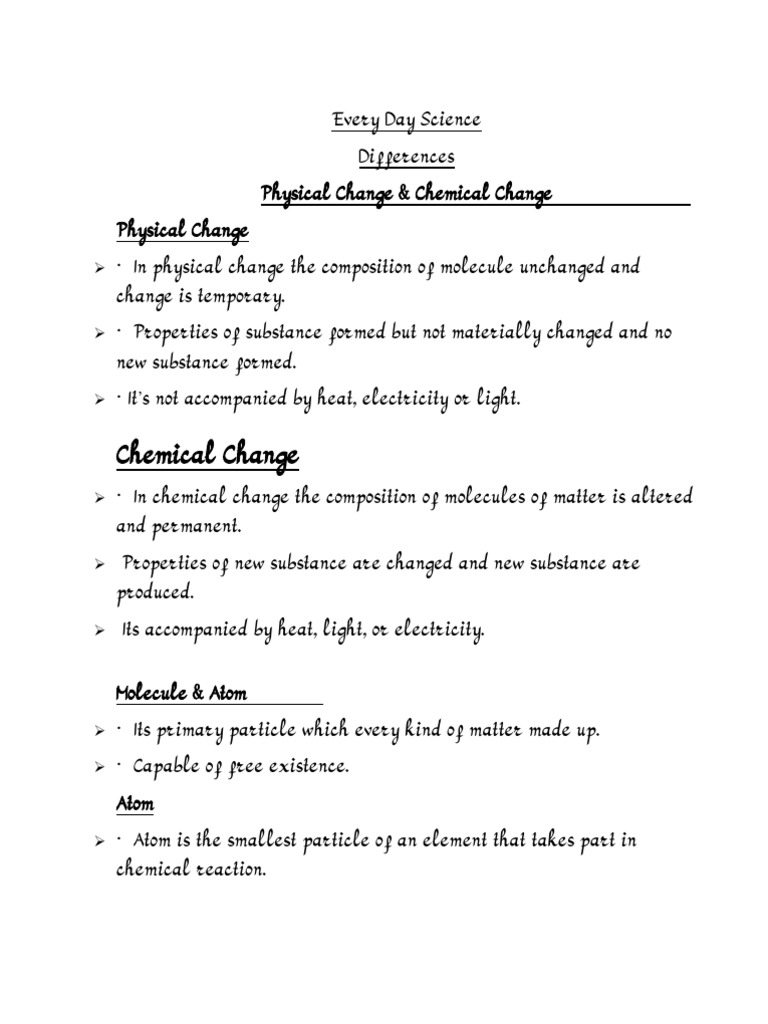 Every Day Science

Differences

Physical Change & Chemical Change

Physical Change

➢ · In physical change the composition of molecule unchanged and change is temporary.

➢ · Properties of substance formed but not materially changed and no new substance formed.

➢ · It's not accompanied by heat, electricity or light.

Chemical Change

➢ · In chemical change the composition of molecules of matter is altered and permanent.

➢ Properties of new substance are changed and new substance are produced.

➢ Its accompanied by heat, light, or electricity.

Molecule & Atom

➢ · Its primary particle which every kind of matter made up.

➢ · Capable of free existence.

Atom

➢ · Atom is the smallest particle of an element that takes part in chemical reaction.